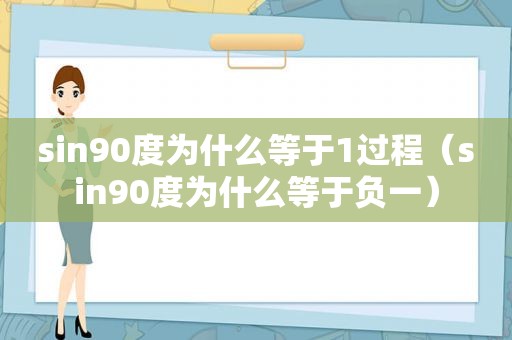 sin90度为什么等于1过程（sin90度为什么等于负一）